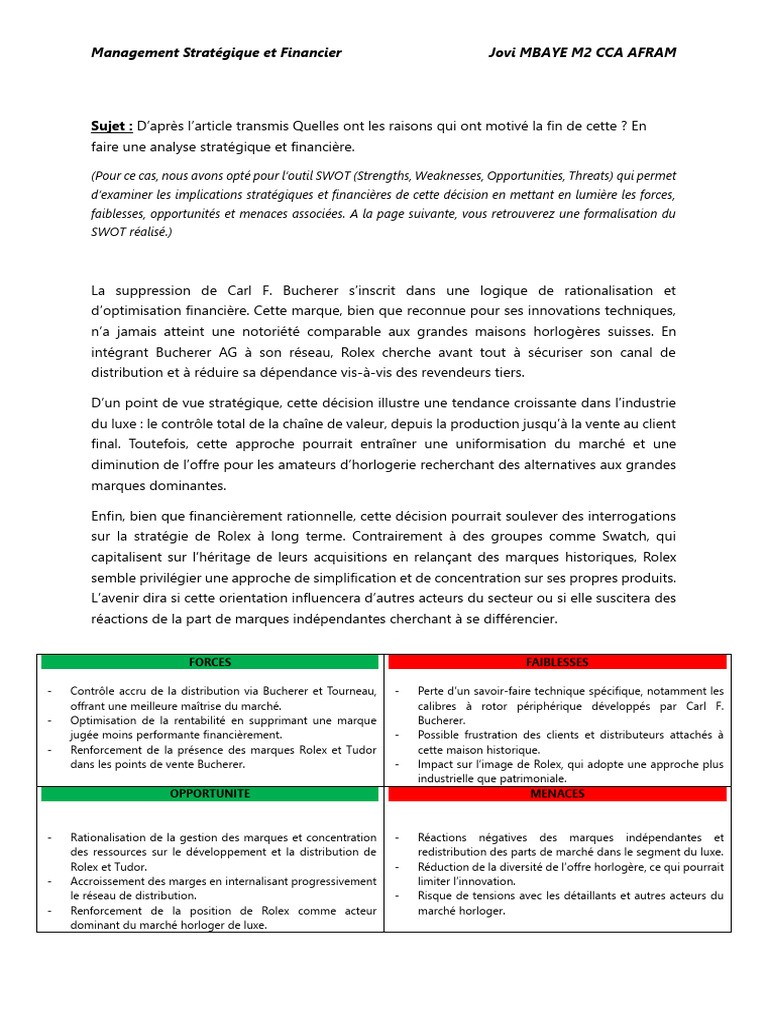 Management Stratégique et Financier Jovi MBAYE M2 CCA AFRAM

Sujet : D'après l'article transmis Quelles ont les raisons qui ont motivé la fin de cette ? En faire une analyse stratégique et financière.

(Pour ce cas, nous avons opté pour l'outil SWOT (Strengths, Weaknesses, Opportunities, Threats) qui permet d'examiner les implications stratégiques et financières de cette décision en mettant en lumière les forces, faiblesses, opportunités et menaces associées. A la page suivante, vous retrouverez une formalisation du SWOT réalisé.)

La suppression de Carl F. Bucherer s'inscrit dans une logique de rationalisation et d'optimisation financière. Cette marque, bien que reconnue pour ses innovations techniques, n'a jamais atteint une notoriété comparable aux grandes maisons horlogères suisses. En intégrant Bucherer AG à son réseau, Rolex cherche avant tout à sécuriser son canal de distribution et à réduire sa dépendance vis-à-vis des revendeurs tiers.

D'un point de vue stratégique, cette décision illustre une tendance croissante dans l'industrie du luxe : le contrôle total de la chaîne de valeur, depuis la production jusqu'à la vente au client final. Toutefois, cette approche pourrait entraîner une uniformisation du marché et une diminution de l'offre pour les amateurs d'horlogerie recherchant des alternatives aux grandes marques dominantes.

Enfin, bien que financièrement rationnelle, cette décision pourrait soulever des interrogations sur la stratégie de Rolex à long terme. Contrairement à des groupes comme Swatch, qui capitalisent sur l'héritage de leurs acquisitions en relançant des marques historiques, Rolex semble privilégier une approche de simplification et de concentration sur ses propres produits. L'avenir dira si cette orientation influencera d'autres acteurs du secteur ou si elle suscitera des réactions de la part de marques indépendantes cherchant à se différencier.

| FORCES | FAIBLESSES |
|---|---|
| - Contrôle accru de la distribution via Bucherer et Tourneau, offrant une meilleure maîtrise du marché. - Optimisation de la rentabilité en supprimant une marque jugée moins performante financièrement. - Renforcement de la présence des marques Rolex et Tudor dans les points de vente Bucherer. | - Perte d'un savoir-faire technique spécifique, notamment les calibres à rotor périphérique développés par Carl F. Bucherer. - Possible frustration des clients et distributeurs attachés à cette maison historique. - Impact sur l'image de Rolex, qui adopte une approche plus industrielle que patrimoniale. |
| OPPORTUNITE | MENACES |
| - Rationalisation de la gestion des marques et concentration des ressources sur le développement et la distribution de Rolex et Tudor. - Accroissement des marges en internalisant progressivement le réseau de distribution. - Renforcement de la position de Rolex comme acteur dominant du marché horloger de luxe. | - Réactions négatives des marques indépendantes et redistribution des parts de marché dans le segment du luxe. - Réduction de la diversité de l'offre horlogère, ce qui pourrait limiter l'innovation. - Risque de tensions avec les détaillants et autres acteurs du marché horloger. |